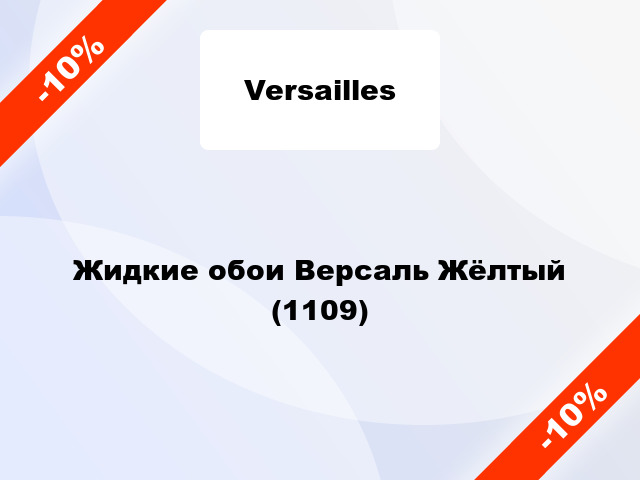 -10%

Versailles

Жидкие обои Версаль Жёлтый (1109)

-10%